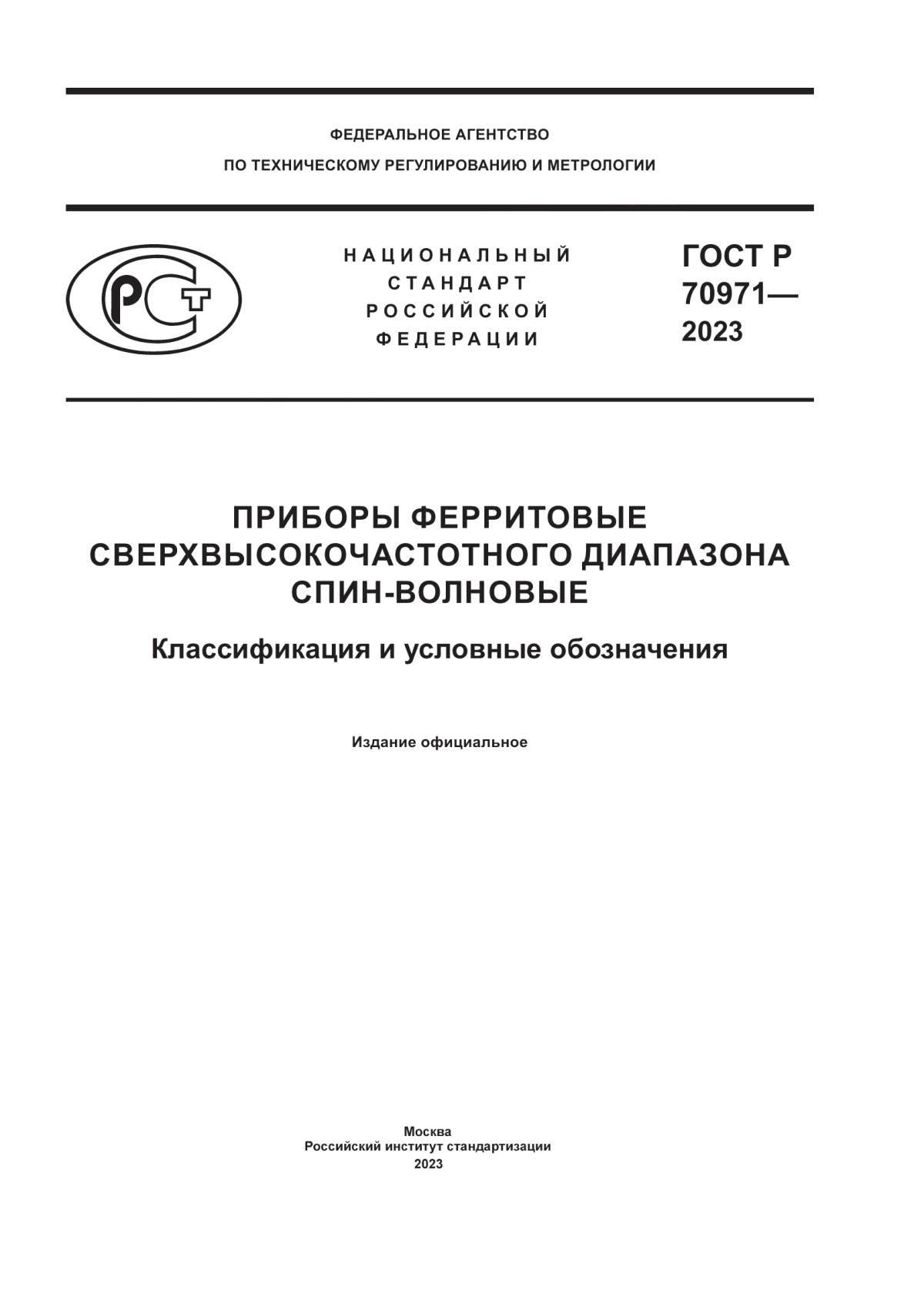 ФЕДЕРАЛЬНОЕ АГЕНТСТВО
ПО ТЕХНИЧЕСКОМУ РЕГУЛИРОВАНИЮ И МЕТРОЛОГИИ

РСТ

НАЦИОНАЛЬНЫЙ
СТАНДАРТ
РОССИЙСКОЙ
ФЕДЕРАЦИИ

ГОСТ Р
70971—
2023

ПРИБОРЫ ФЕРРИТОВЫЕ СВЕРХВЫСОКОЧАСТОТНОГО ДИАПАЗОНА СПИН-ВОЛНОВЫЕ

Классификация и условные обозначения

Издание официальное

Москва
Российский институт стандартизации
2023